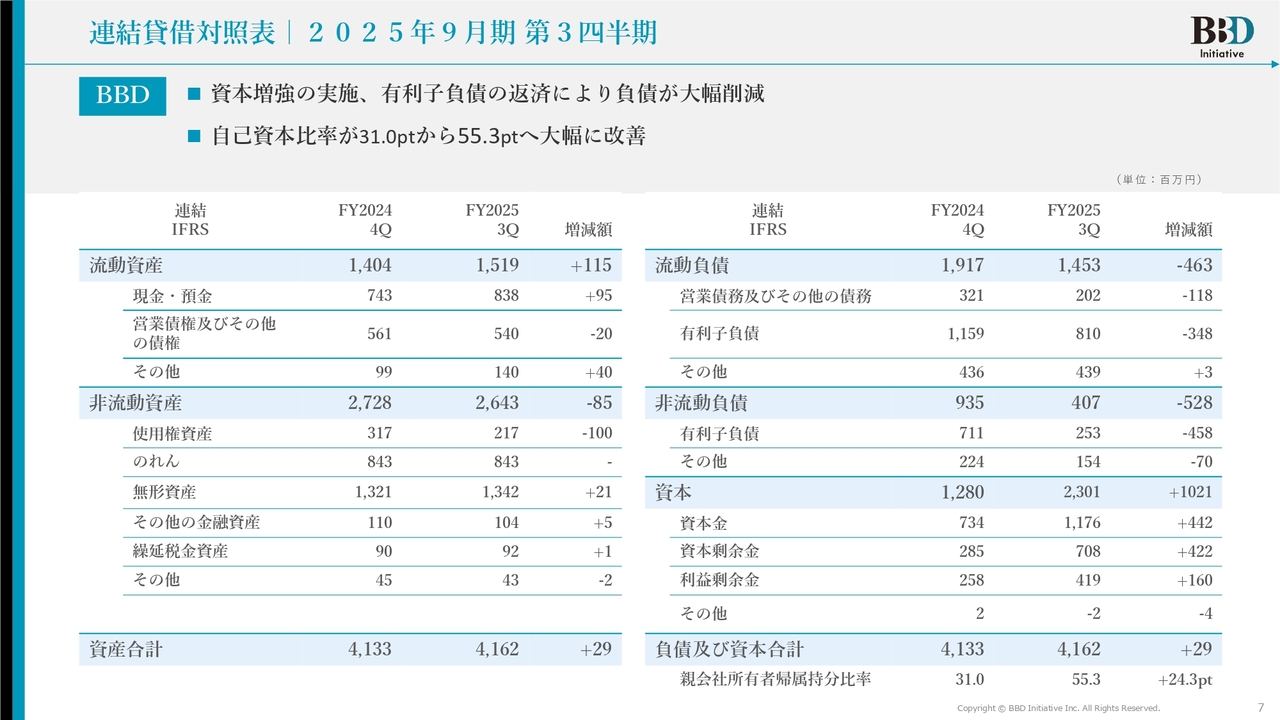 連結貸借対照表｜２０２５年９月期 第３四半期

BBD
Initiative

BBD

■ 資本増強の実施、有利子負債の返済により負債が大幅削減

■ 自己資本比率が31.0ptから55.3ptへ大幅に改善

（単位：百万円）

| 連結 IFRS | FY2024 4Q | FY2025 3Q | 増減額 |
|---|---|---|---|
| 流動資産 | 1,404 | 1,519 | +115 |
| 現金・預金 | 743 | 838 | +95 |
| 営業債権及びその他の債権 | 561 | 540 | -20 |
| その他 | 99 | 140 | +40 |
| 非流動資産 | 2,728 | 2,643 | -85 |
| 使用権資産 | 317 | 217 | -100 |
| のれん | 843 | 843 | - |
| 無形資産 | 1,321 | 1,342 | +21 |
| その他の金融資産 | 110 | 104 | +5 |
| 繰延税金資産 | 90 | 92 | +1 |
| その他 | 45 | 43 | -2 |
| 資産合計 | 4,133 | 4,162 | +29 |

| 連結 IFRS | FY2024 4Q | FY2025 3Q | 増減額 |
|---|---|---|---|
| 流動負債 | 1,917 | 1,453 | -463 |
| 営業債務及びその他の債務 | 321 | 202 | -118 |
| 有利子負債 | 1,159 | 810 | -348 |
| その他 | 436 | 439 | +3 |
| 非流動負債 | 935 | 407 | -528 |
| 有利子負債 | 711 | 253 | -458 |
| その他 | 224 | 154 | -70 |
| 資本 | 1,280 | 2,301 | +1021 |
| 資本金 | 734 | 1,176 | +442 |
| 資本剰余金 | 285 | 708 | +422 |
| 利益剰余金 | 258 | 419 | +160 |
| その他 | 2 | -2 | -4 |
| 負債及び資本合計 | 4,133 | 4,162 | +29 |
| 親会社所有者帰属持分比率 | 31.0 | 55.3 | +24.3pt |

Copyright © BBD Initiative Inc. All Rights Reserved.

7